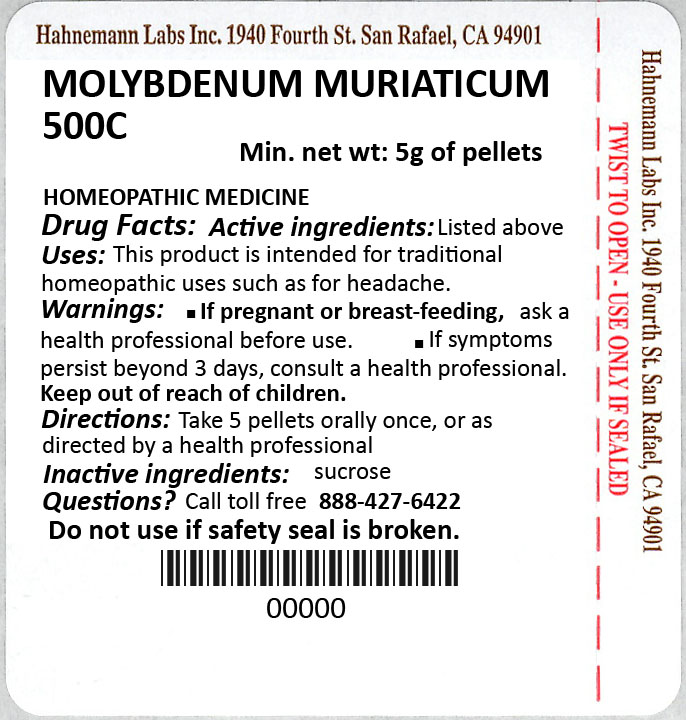 Hahnemann Labs Inc. 1940 Fourth St. San Rafael, CA 94901

MOLYBDENUM MURIATICUM 500C

Min. net wt: 5g of pellets

HOMEOPATHIC MEDICINE

Drug Facts: Active ingredients: Listed above

Uses: This product is intended for traditional homeopathic uses such as for headache.

Warnings: ▪ If pregnant or breast-feeding, ask a health professional before use. ▪ If symptoms persist beyond 3 days, consult a health professional.

Keep out of reach of children.

Directions: Take 5 pellets orally once, or as directed by a health professional

Inactive ingredients: sucrose

Questions? Call toll free 888-427-6422

Do not use if safety seal is broken.

00000

TWIST TO OPEN - USE ONLY IF SEALED

Hahnemann Labs Inc. 1940 Fourth St. San Rafael, CA 94901